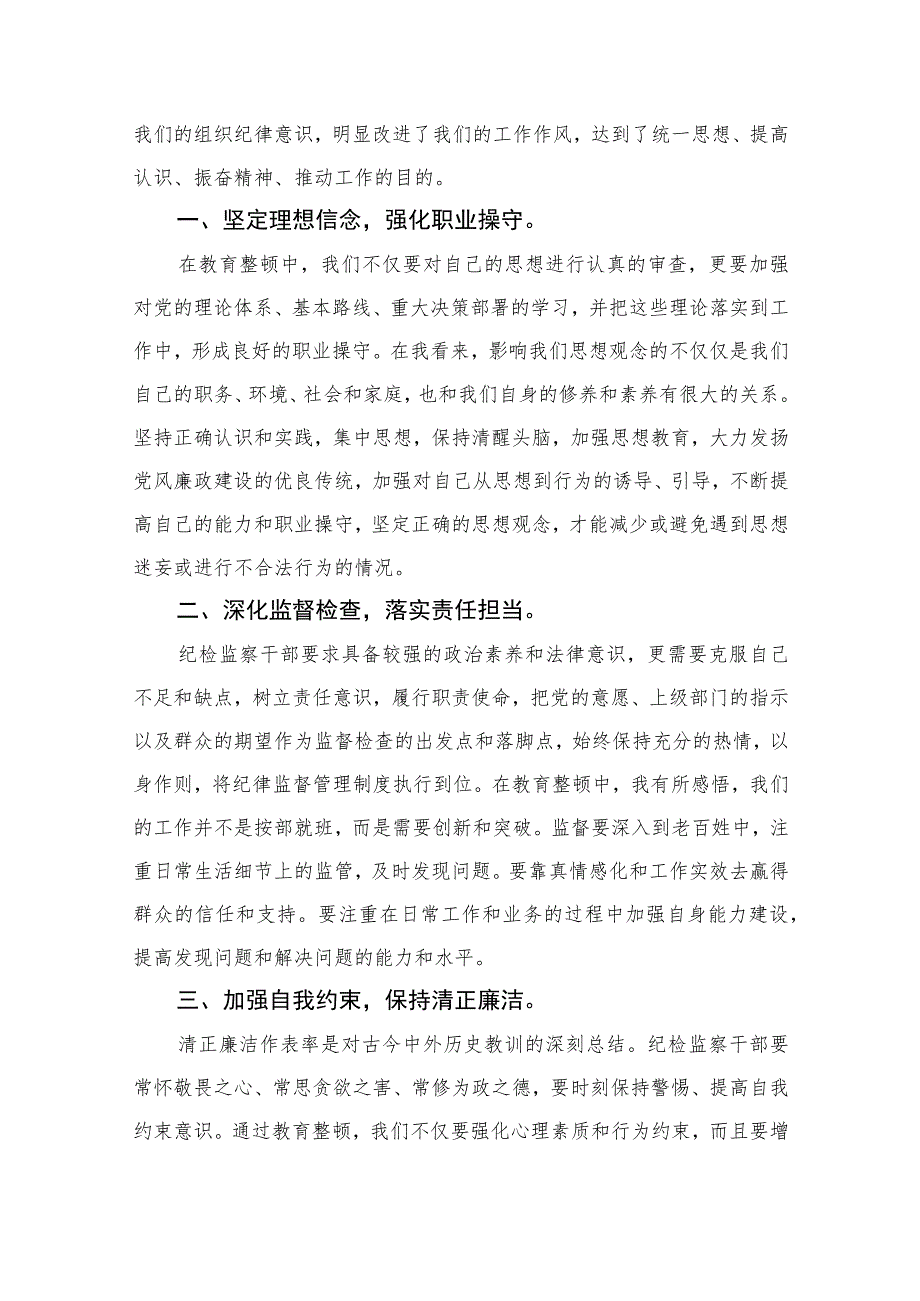 我们的组织纪律意识，明显改进了我们的工作作风，达到了统一思想、提高认识、振奋精神、推动工作的目的。

一、坚定理想信念，强化职业操守。

在教育整顿中，我们不仅要对自己的思想进行认真的审查，更要加强对党的理论体系、基本路线、重大决策部署的学习，并把这些理论落实到工作中，形成良好的职业操守。在我看来，影响我们思想观念的不仅仅是我们自己的职务、环境、社会和家庭，也和我们自身的修养和素养有很大的关系。坚持正确认识和实践，集中思想，保持清醒头脑，加强思想教育，大力发扬党风廉政建设的优良传统，加强对自己从思想到行为的诱导、引导，不断提高自己的能力和职业操守，坚定正确的思想观念，才能减少或避免遇到思想迷妄或进行不合法行为的情况。

二、深化监督检查，落实责任担当。

纪检监察干部要求具备较强的政治素养和法律意识，更需要克服自己不足和缺点，树立责任意识，履行职责使命，把党的意愿、上级部门的指示以及群众的期望作为监督检查的出发点和落脚点，始终保持充分的热情，以身作则，将纪律监督管理制度执行到位。在教育整顿中，我有所感悟，我们的工作并不是按部就班，而是需要创新和突破。监督要深入到老百姓中，注重日常生活细节上的监管，及时发现问题。要靠真情感化和工作实效去赢得群众的信任和支持。要注重在日常工作和业务的过程中加强自身能力建设，提高发现问题和解决问题的能力和水平。

三、加强自我约束，保持清正廉洁。

清正廉洁作表率是对古今中外历史教训的深刻总结。纪检监察干部要常怀敬畏之心、常思贪欲之害、常修为政之德，要时刻保持警惕、提高自我约束意识。通过教育整顿，我们不仅要强化心理素质和行为约束，而且要增